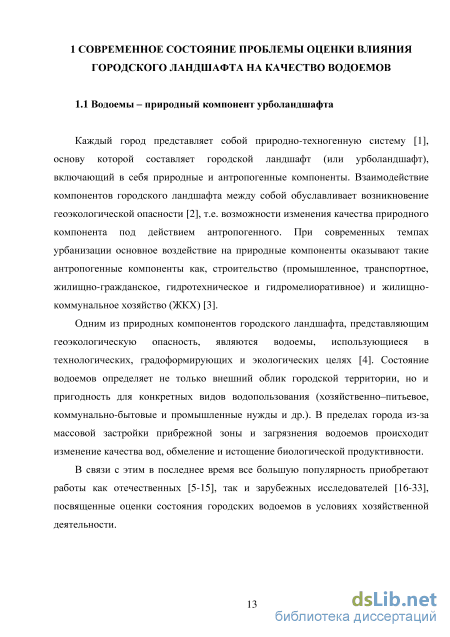 1 СОВРЕМЕННОЕ СОСТОЯНИЕ ПРОБЛЕМЫ ОЦЕНКИ ВЛИЯНИЯ ГОРОДСКОГО ЛАНДШАФТА НА КАЧЕСТВО ВОДОЕМОВ

1.1 Водоемы – природный компонент урболандшафта

Каждый город представляет собой природно-техногенную систему [1], основу которой составляет городской ландшафт (или урболандшафт), включающий в себя природные и антропогенные компоненты. Взаимодействие компонентов городского ландшафта между собой обуславливает возникновение геоэкологической опасности [2], т.е. возможности изменения качества природного компонента под действием антропогенного. При современных темпах урбанизации основное воздействие на природные компоненты оказывают такие антропогенные компоненты как, строительство (промышленное, транспортное, жилищно-гражданское, гидротехническое и гидромелиоративное) и жилищно-коммунальное хозяйство (ЖКХ) [3].

Одним из природных компонентов городского ландшафта, представляющим геоэкологическую опасность, являются водоемы, использующиеся в технологических, градоформирующих и экологических целях [4]. Состояние водоемов определяет не только внешний облик городской территории, но и пригодность для конкретных видов водопользования (хозяйственно–питьевое, коммунально-бытовые и промышленные нужды и др.). В пределах города из-за массовой застройки прибрежной зоны и загрязнения водоемов происходит изменение качества вод, обмеление и истощение биологической продуктивности.

В связи с этим в последнее время все большую популярность приобретают работы как отечественных [5-15], так и зарубежных исследователей [16-33], посвященные оценки состояния городских водоемов в условиях хозяйственной деятельности.

13

dsLib.net
библиотека диссертаций